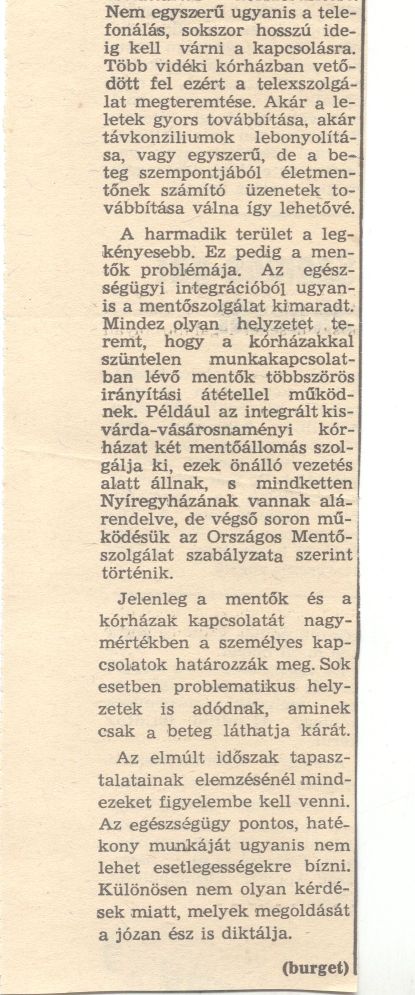 Nem egyszerű ugyanis a telefonálás, sokszor hosszú ideig kell várni a kapcsolásra. Több vidéki kórházban vetődött fel ezért a telexszolgálat megteremtése. Akár a leletek gyors továbbítása, akár távkonziliumok lebonyolítása, vagy egyszerű, de a beteg szempontjából életmentőnek számító üzenetek továbbítása válna így lehetővé.

A harmadik terület a legkényesebb. Ez pedig a mentők problémája. Az egészségügyi integrációból ugyanis a mentőszolgálat kimaradt. Mindez olyan helyzetet teremt, hogy a kórházakkal szüntelen munkakapcsolatban lévő mentők többszörös irányítási átétellel működnek. Például az integrált kisvárda-vásárosnaményi kórházat két mentőállomás szolgálja ki, ezek önálló vezetés alatt állnak, s mindketten Nyíregyházának vannak alárendelve, de végső soron működésük az Országos Mentőszolgálat szabályzata szerint történik.

Jelenleg a mentők és a kórházak kapcsolatát nagymértékben a személyes kapcsolatok határozzák meg. Sok esetben problematikus helyzetek is adódnak, aminek csak a beteg láthatja kárát.

Az elmúlt időszak tapasztalatainak elemzésénél mindezeket figyelembe kell venni. Az egészségügy pontos, hatékony munkáját ugyanis nem lehet esetlegességekre bízni. Különösen nem olyan kérdések miatt, melyek megoldását a józan ész is diktálja.

(burget)